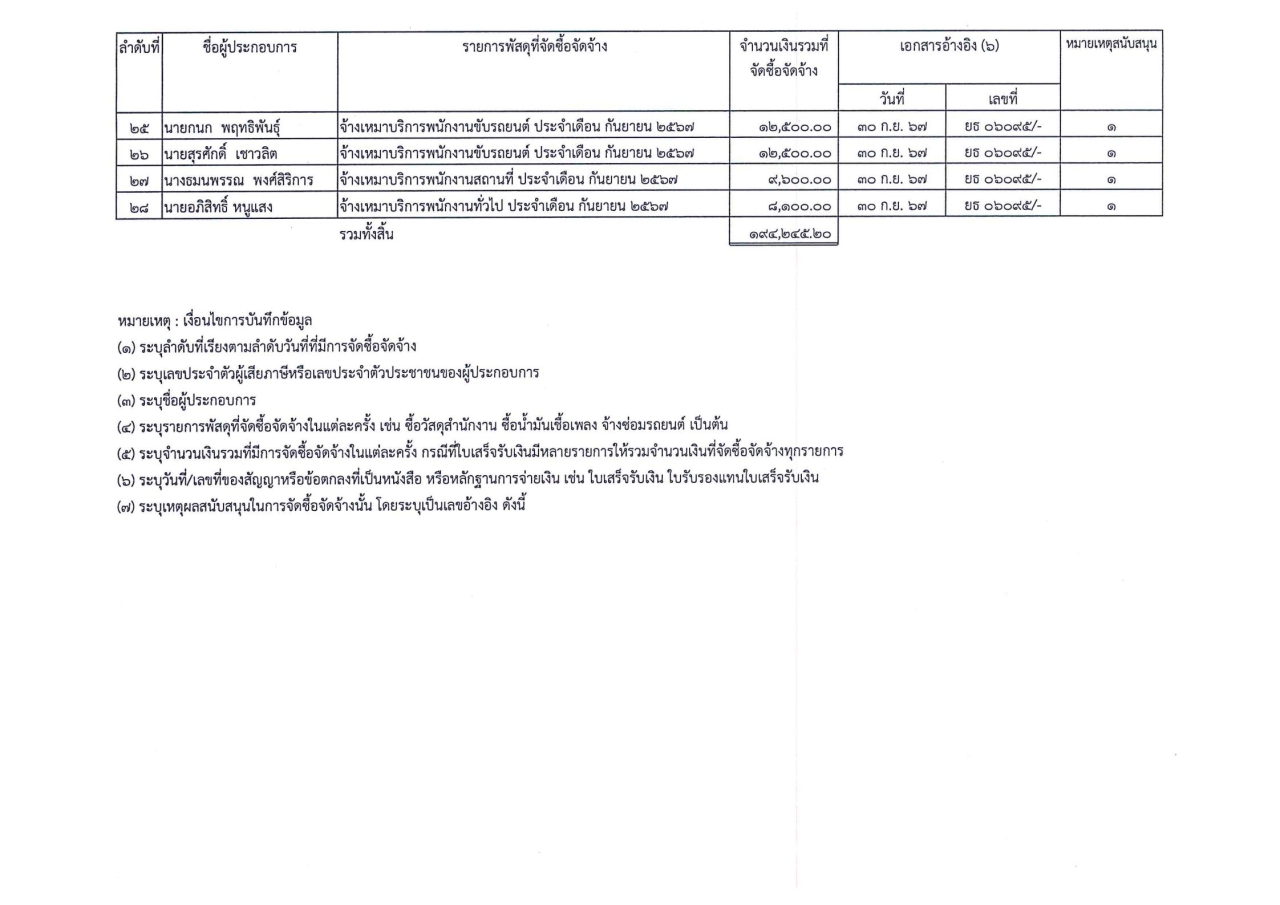 | ลำดับที่ | ชื่อผู้ประกอบการ | รายการพัสดุที่จัดซื้อจัดจ้าง | จำนวนเงินรวมที่จัดซื้อจัดจ้าง | เอกสารอ้างอิง (๖) วันที่ | เอกสารอ้างอิง (๖) เลขที่ | หมายเหตุสนับสนุน |
|---|---|---|---|---|---|---|
| ๒๕ | นายกนก พฤทธิพันธุ์ | จ้างเหมาบริการพนักงานขับรถยนต์ ประจำเดือน กันยายน ๒๕๖๗ | ๑๒,๕๐๐.๐๐ | ๓๐ ก.ย. ๖๗ | ยธ ๐๖๐๙๕/- | ๑ |
| ๒๖ | นายสุรศักดิ์ เชาวลิต | จ้างเหมาบริการพนักงานขับรถยนต์ ประจำเดือน กันยายน ๒๕๖๗ | ๑๒,๕๐๐.๐๐ | ๓๐ ก.ย. ๖๗ | ยธ ๐๖๐๙๕/- | ๑ |
| ๒๗ | นางธมนพรรณ พงศ์สิริการ | จ้างเหมาบริการพนักงานสถานที่ ประจำเดือน กันยายน ๒๕๖๗ | ๙,๖๐๐.๐๐ | ๓๐ ก.ย. ๖๗ | ยธ ๐๖๐๙๕/- | ๑ |
| ๒๘ | นายอภิสิทธิ์ หนูแสง | จ้างเหมาบริการพนักงานทั่วไป ประจำเดือน กันยายน ๒๕๖๗ | ๘,๑๐๐.๐๐ | ๓๐ ก.ย. ๖๗ | ยธ ๐๖๐๙๕/- | ๑ |
| | | รวมทั้งสิ้น | ๑๙๔,๒๔๕.๒๐ | | | |

หมายเหตุ : เงื่อนไขการบันทึกข้อมูล
(๑) ระบุลำดับที่เรียงตามลำดับวันที่ที่มีการจัดซื้อจัดจ้าง
(๒) ระบุเลขประจำตัวผู้เสียภาษีหรือเลขประจำตัวประชาชนของผู้ประกอบการ
(๓) ระบุชื่อผู้ประกอบการ
(๔) ระบุรายการพัสดุที่จัดซื้อจัดจ้างในแต่ละครั้ง เช่น ซื้อวัสดุสำนักงาน ซื้อน้ำมันเชื้อเพลง จ้างซ่อมรถยนต์ เป็นต้น
(๕) ระบุจำนวนเงินรวมที่มีการจัดซื้อจัดจ้างในแต่ละครั้ง กรณีที่ใบเสร็จรับเงินมีหลายรายการให้รวมจำนวนเงินที่จัดซื้อจัดจ้างทุกรายการ
(๖) ระบุวันที่/เลขที่ของสัญญาหรือข้อตกลงที่เป็นหนังสือ หรือหลักฐานการจ่ายเงิน เช่น ใบเสร็จรับเงิน ใบรับรองแทนใบเสร็จรับเงิน
(๗) ระบุเหตุผลสนับสนุนในการจัดซื้อจัดจ้างนั้น โดยระบุเป็นเลขอ้างอิง ดังนี้